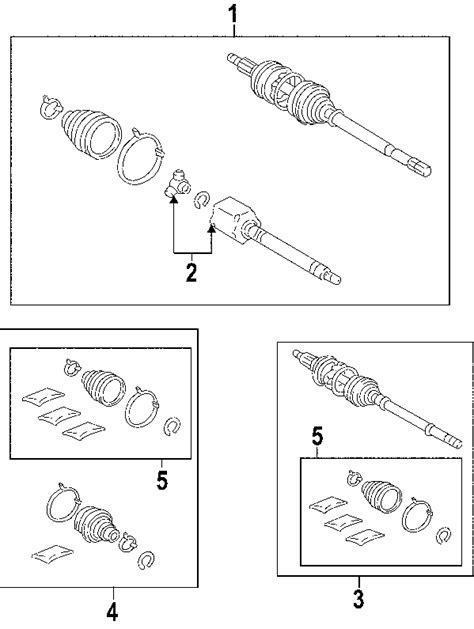 1
2
5
5
4
3